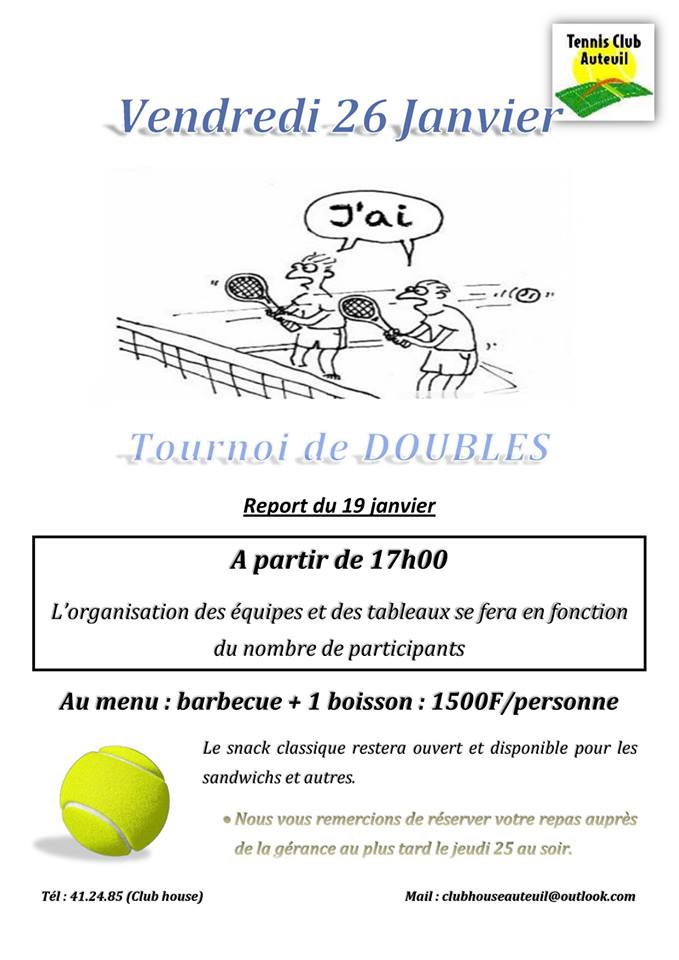 Tennis Club Auteuil

Vendredi 26 Janvier

J'ai

Tournoi de DOUBLES

Report du 19 janvier

A partir de 17h00

L'organisation des équipes et des tableaux se fera en fonction du nombre de participants

Au menu : barbecue + 1 boisson : 1500F/personne

Le snack classique restera ouvert et disponible pour les sandwichs et autres.

• Nous vous remercions de réserver votre repas auprès de la gérance au plus tard le jeudi 25 au soir.

Tél : 41.24.85 (Club house)

Mail : clubhouseauteuil@outlook.com